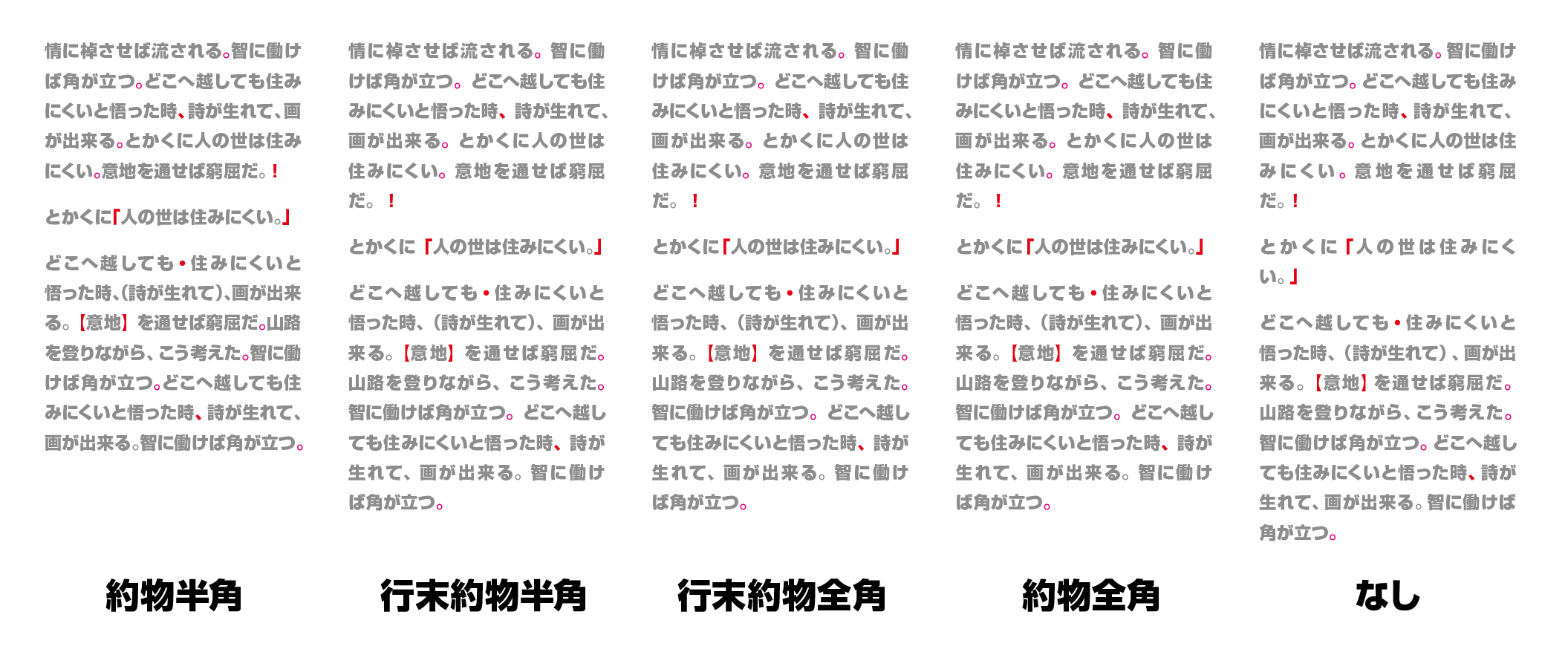 情に棹させば流される。智に働けば角が立つ。どこへ越しても住みにくいと悟った時、詩が生れて、画が出来る。とかくに人の世は住みにくい。意地を通せば窮屈だ。！

とかくに「人の世は住みにくい。」

どこへ越しても・住みにくいと悟った時、(詩が生れて)、画が出来る。【意地】を通せば窮屈だ。山路を登りながら、こう考えた。智に働けば角が立つ。どこへ越しても住みにくいと悟った時、詩が生れて、画が出来る。智に働けば角が立つ。

約物半角

情に棹させば流される。智に働けば角が立つ。どこへ越しても住みにくいと悟った時、詩が生れて、画が出来る。とかくに人の世は住みにくい。意地を通せば窮屈だ。！

とかくに「人の世は住みにくい。」

どこへ越しても・住みにくいと悟った時、(詩が生れて)、画が出来る。【意地】を通せば窮屈だ。山路を登りながら、こう考えた。智に働けば角が立つ。どこへ越しても住みにくいと悟った時、詩が生れて、画が出来る。智に働けば角が立つ。

行末約物半角

情に棹させば流される。智に働けば角が立つ。どこへ越しても住みにくいと悟った時、詩が生れて、画が出来る。とかくに人の世は住みにくい。意地を通せば窮屈だ。！

とかくに「人の世は住みにくい。」

どこへ越しても・住みにくいと悟った時、(詩が生れて)、画が出来る。【意地】を通せば窮屈だ。山路を登りながら、こう考えた。智に働けば角が立つ。どこへ越しても住みにくいと悟った時、詩が生れて、画が出来る。智に働けば角が立つ。

行末約物全角

情に棹させば流される。智に働けば角が立つ。どこへ越しても住みにくいと悟った時、詩が生れて、画が出来る。とかくに人の世は住みにくい。意地を通せば窮屈だ。！

とかくに「人の世は住みにくい。」

どこへ越しても・住みにくいと悟った時、(詩が生れて)、画が出来る。【意地】を通せば窮屈だ。山路を登りながら、こう考えた。智に働けば角が立つ。どこへ越しても住みにくいと悟った時、詩が生れて、画が出来る。智に働けば角が立つ。

約物全角

情に棹させば流される。智に働けば角が立つ。どこへ越しても住みにくいと悟った時、詩が生れて、画が出来る。とかくに人の世は住みにくい。意地を通せば窮屈だ。！

とかくに「人の世は住みにくい。」

どこへ越しても・住みにくいと悟った時、(詩が生れて)、画が出来る。【意地】を通せば窮屈だ。山路を登りながら、こう考えた。智に働けば角が立つ。どこへ越しても住みにくいと悟った時、詩が生れて、画が出来る。智に働けば角が立つ。

なし